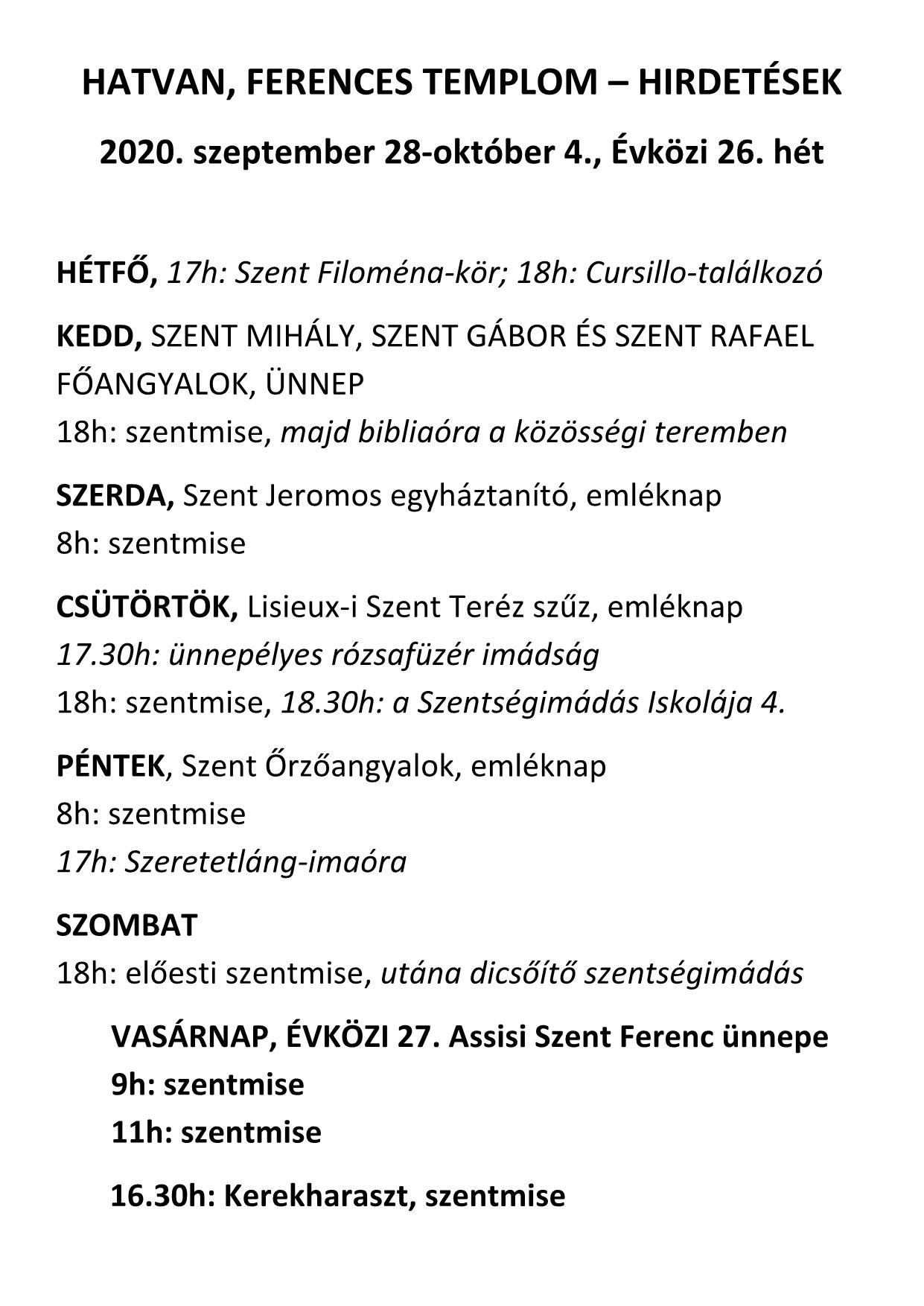 HATVAN, FERENCES TEMPLOM – HIRDETÉSEK

2020. szeptember 28-október 4., Évközi 26. hét

HÉTFŐ, 17h: Szent Filoména-kör; 18h: Cursillo-találkozó

KEDD, SZENT MIHÁLY, SZENT GÁBOR ÉS SZENT RAFAEL FŐANGYALOK, ÜNNEP
18h: szentmise, majd bibliaóra a közösségi teremben

SZERDA, Szent Jeromos egyháztanító, emléknap
8h: szentmise

CSÜTÖRTÖK, Lisieux-i Szent Teréz szűz, emléknap
17.30h: ünnepélyes rózsafüzér imádság
18h: szentmise, 18.30h: a Szentségimádás Iskolája 4.

PÉNTEK, Szent Őrzőangyalok, emléknap
8h: szentmise
17h: Szeretetláng-imaóra

SZOMBAT
18h: előesti szentmise, utána dicsőítő szentségimádás

VASÁRNAP, ÉVKÖZI 27. Assisi Szent Ferenc ünnepe
9h: szentmise
11h: szentmise

16.30h: Kerekharaszt, szentmise